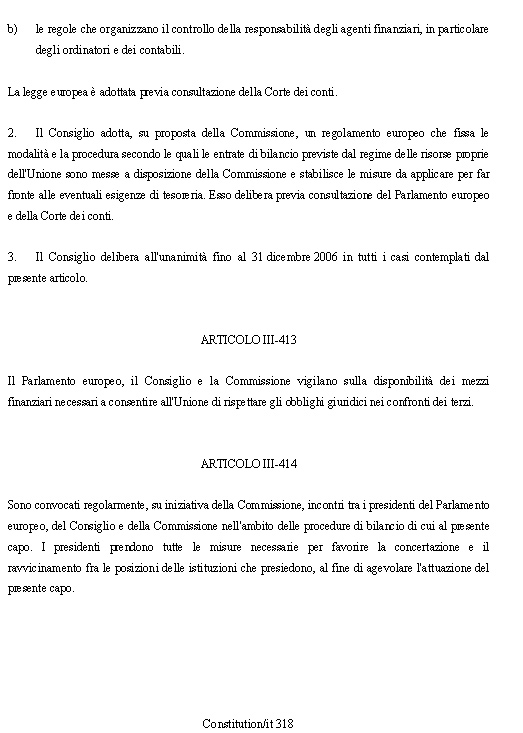 b) le regole che organizzano il controllo della responsabilità degli agenti finanziari, in particolare degli ordinatori e dei contabili.

La legge europea è adottata previa consultazione della Corte dei conti.

2. Il Consiglio adotta, su proposta della Commissione, un regolamento europeo che fissa le modalità e la procedura secondo le quali le entrate di bilancio previste dal regime delle risorse proprie dell'Unione sono messe a disposizione della Commissione e stabilisce le misure da applicare per far fronte alle eventuali esigenze di tesoreria. Esso delibera previa consultazione del Parlamento europeo e della Corte dei conti.

3. Il Consiglio delibera all'unanimità fino al 31 dicembre 2006 in tutti i casi contemplati dal presente articolo.

ARTICOLO III-413

Il Parlamento europeo, il Consiglio e la Commissione vigilano sulla disponibilità dei mezzi finanziari necessari a consentire all'Unione di rispettare gli obblighi giuridici nei confronti dei terzi.

ARTICOLO III-414

Sono convocati regolarmente, su iniziativa della Commissione, incontri tra i presidenti del Parlamento europeo, del Consiglio e della Commissione nell'ambito delle procedure di bilancio di cui al presente capo. I presidenti prendono tutte le misure necessarie per favorire la concertazione e il ravvicinamento fra le posizioni delle istituzioni che presiedono, al fine di agevolare l'attuazione del presente capo.

Constitution/it 318